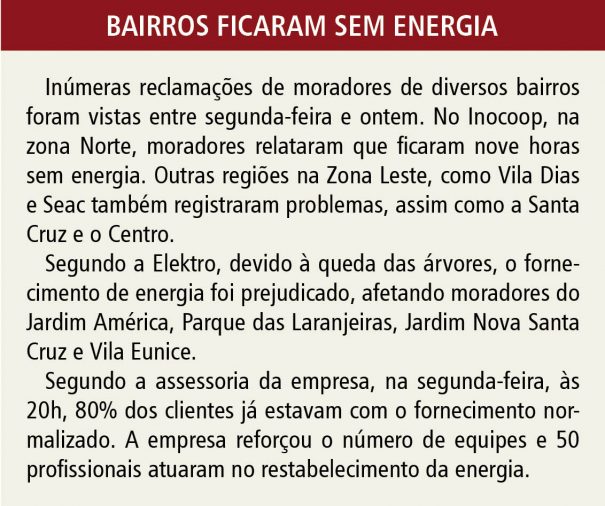 BAIRROS FICARAM SEM ENERGIA

Inúmeras reclamações de moradores de diversos bairros foram vistas entre segunda-feira e ontem. No Inocoop, na zona Norte, moradores relataram que ficaram nove horas sem energia. Outras regiões na Zona Leste, como Vila Dias e Seac também registraram problemas, assim como a Santa Cruz e o Centro.

Segundo a Elektro, devido à queda das árvores, o fornecimento de energia foi prejudicado, afetando moradores do Jardim América, Parque das Laranjeiras, Jardim Nova Santa Cruz e Vila Eunice.

Segundo a assessoria da empresa, na segunda-feira, às 20h, 80% dos clientes já estavam com o fornecimento normalizado. A empresa reforçou o número de equipes e 50 profissionais atuaram no restabelecimento da energia.